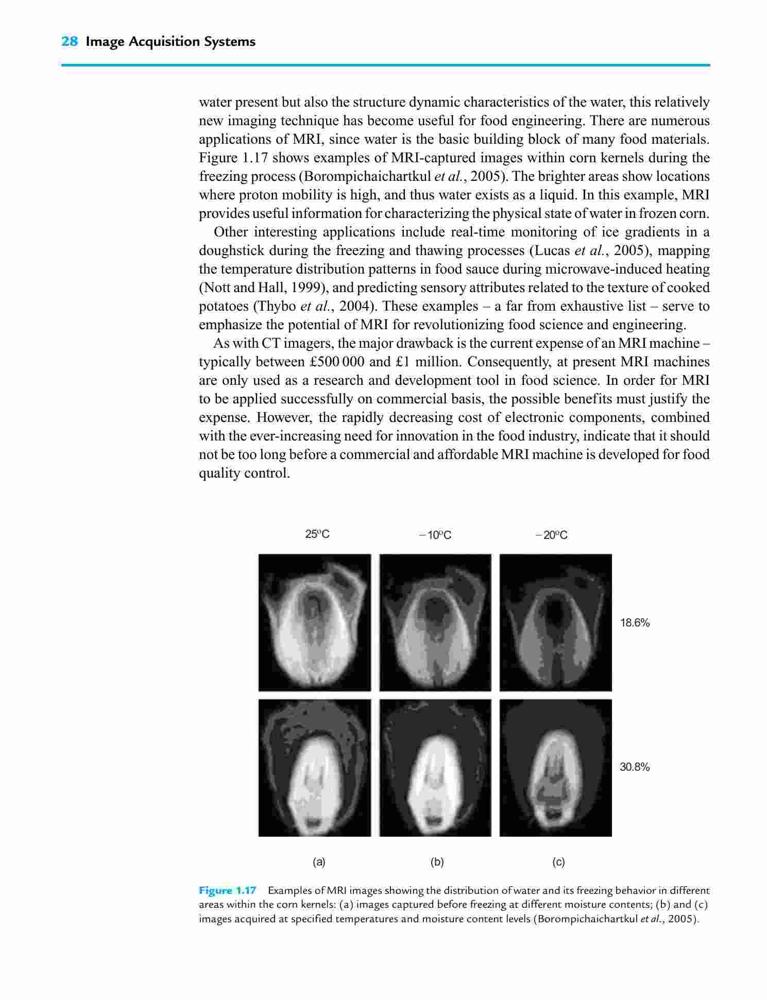 28 Image Acquisition Systems

water present but also the structure dynamic characteristics of the water, this relatively new imaging technique has become useful for food engineering. There are numerous applications of MRI, since water is the basic building block of many food materials. Figure 1.17 shows examples of MRI-captured images within corn kernels during the freezing process (Borompichaichartkul et al., 2005). The brighter areas show locations where proton mobility is high, and thus water exists as a liquid. In this example, MRI provides useful information for characterizing the physical state of water in frozen corn.

Other interesting applications include real-time monitoring of ice gradients in a doughstick during the freezing and thawing processes (Lucas et al., 2005), mapping the temperature distribution patterns in food sauce during microwave-induced heating (Nott and Hall, 1999), and predicting sensory attributes related to the texture of cooked potatoes (Thybo et al., 2004). These examples – a far from exhaustive list – serve to emphasize the potential of MRI for revolutionizing food science and engineering.

As with CT imagers, the major drawback is the current expense of an MRI machine – typically between £500 000 and £1 million. Consequently, at present MRI machines are only used as a research and development tool in food science. In order for MRI to be applied successfully on commercial basis, the possible benefits must justify the expense. However, the rapidly decreasing cost of electronic components, combined with the ever-increasing need for innovation in the food industry, indicate that it should not be too long before a commercial and affordable MRI machine is developed for food quality control.

25°C −10°C −20°C

18.6%

30.8%

(a) (b) (c)

Figure 1.17 Examples of MRI images showing the distribution of water and its freezing behavior in different areas within the corn kernels: (a) images captured before freezing at different moisture contents; (b) and (c) images acquired at specified temperatures and moisture content levels (Borompichaichartkul et al., 2005).